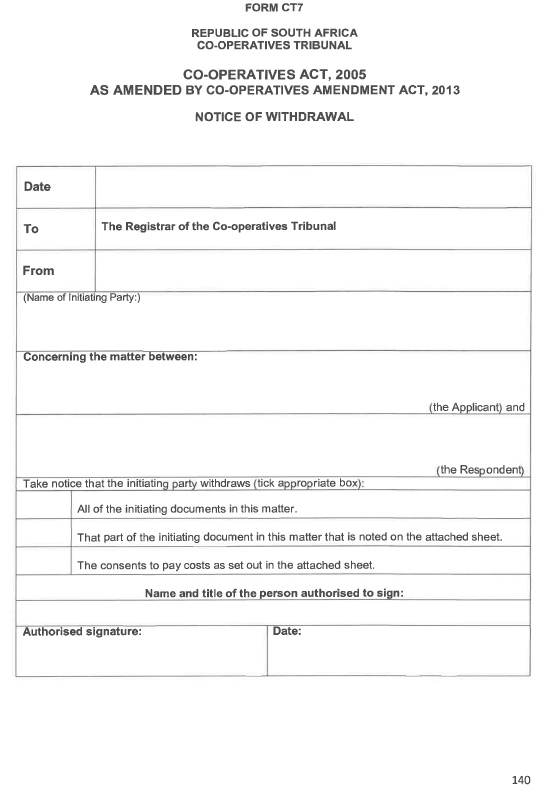 FORM CT7

REPUBLIC OF SOUTH AFRICA
CO-OPERATIVES TRIBUNAL

CO-OPERATIVES ACT, 2005
AS AMENDED BY CO-OPERATIVES AMENDMENT ACT, 2013

NOTICE OF WITHDRAWAL

| Date | |
|---|---|
| To | The Registrar of the Co-operatives Tribunal |
| From | |

(Name of Initiating Party:)

Concerning the matter between:

(the Applicant) and

(the Respondent)

Take notice that the initiating party withdraws (tick appropriate box):

| | |
|---|---|
| | All of the initiating documents in this matter. |
| | That part of the initiating document in this matter that is noted on the attached sheet. |
| | The consents to pay costs as set out in the attached sheet. |

Name and title of the person authorised to sign:

| Authorised signature: | Date: |
|---|---|

140